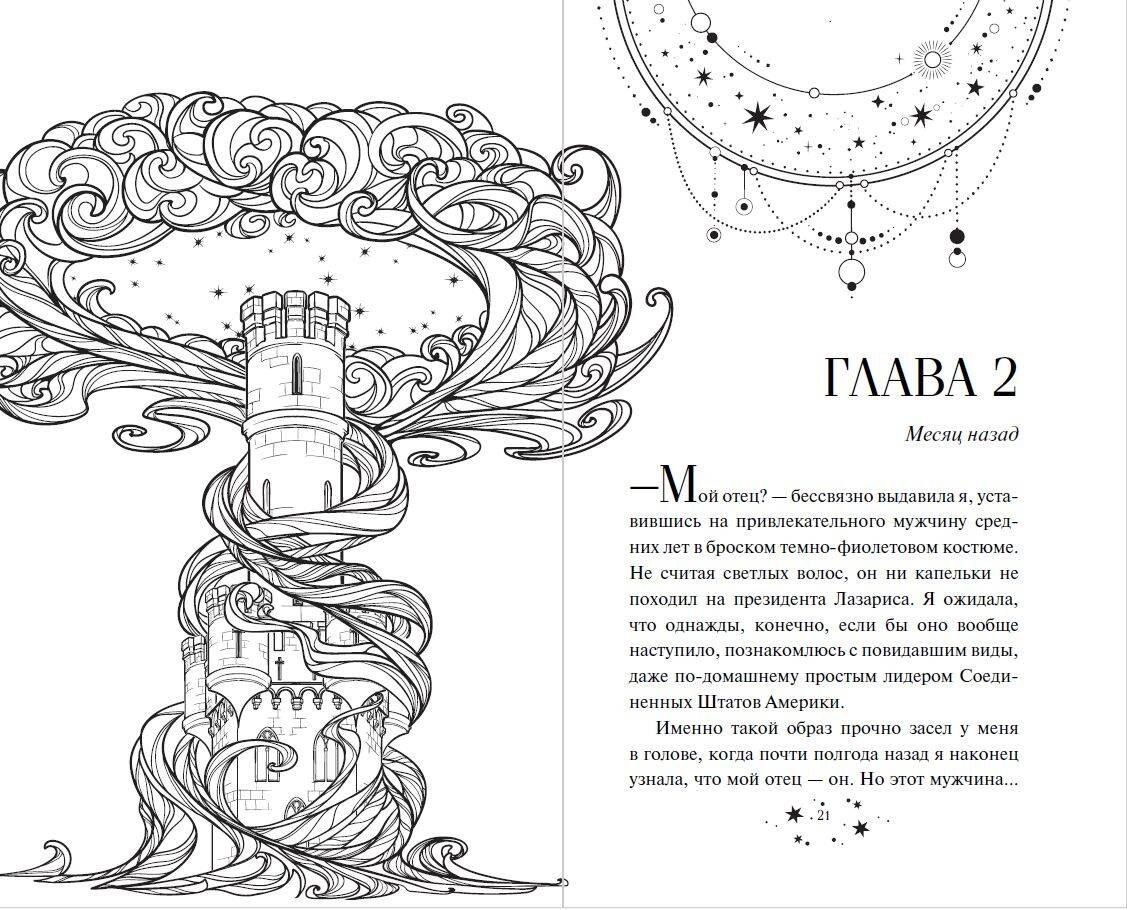 ГЛАВА 2

Месяц назад

—Мой отец? — бессвязно выдавила я, уставившись на привлекательного мужчину средних лет в броском темно-фиолетовом костюме. Не считая светлых волос, он ни капельки не походил на президента Лазариса. Я ожидала, что однажды, конечно, если бы оно вообще наступило, познакомлюсь с повидавшим виды, даже по-домашнему простым лидером Соединенных Штатов Америки.

Именно такой образ прочно засел у меня в голове, когда почти полгода назад я наконец узнала, что мой отец — он. Но этот мужчина...

21